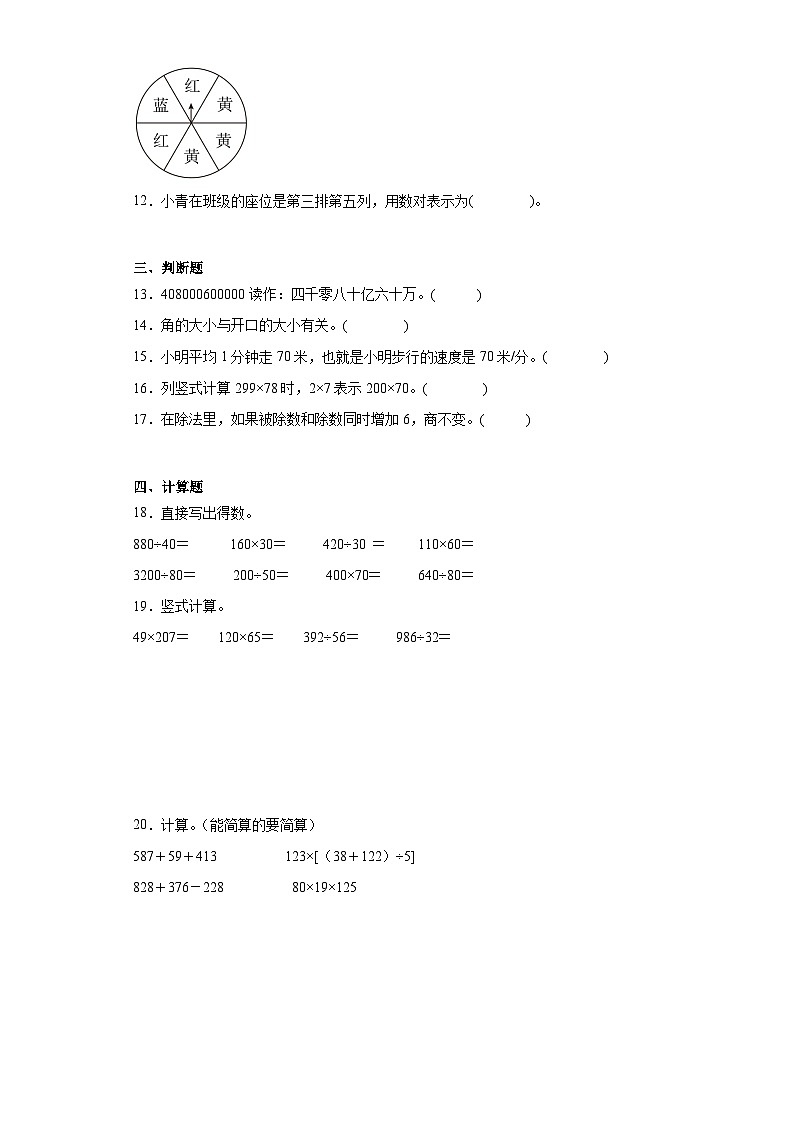 红
蓝
黄
红
黄
黄

12．小青在班级的座位是第三排第五列，用数对表示为(　　　　)。

三、判断题
13．408000600000 读作：四千零八十亿六十万。(　　　)
14．角的大小与开口的大小有关。(　　　　)
15．小明平均 1 分钟走 70 米，也就是小明步行的速度是 70 米/分。(　　　　)
16．列竖式计算 $299×78$ 时，$2×7$ 表示 $200×70$。(　　　　)
17．在除法里，如果被除数和除数同时增加 6，商不变。(　　　)

四、计算题
18．直接写出得数。
$880÷40=$　　$160×30=$　　$420÷30=$　　$110×60=$
$3200÷80=$　　$200÷50=$　　$400×70=$　　$640÷80=$
19．竖式计算。
$49×207=$　　$120×65=$　　$392÷56=$　　$986÷32=$

20．计算。(能简算的要简算)
$587+59+413$　　$123×[(38+122)÷5]$
$828+376-228$　　$80×19×125$